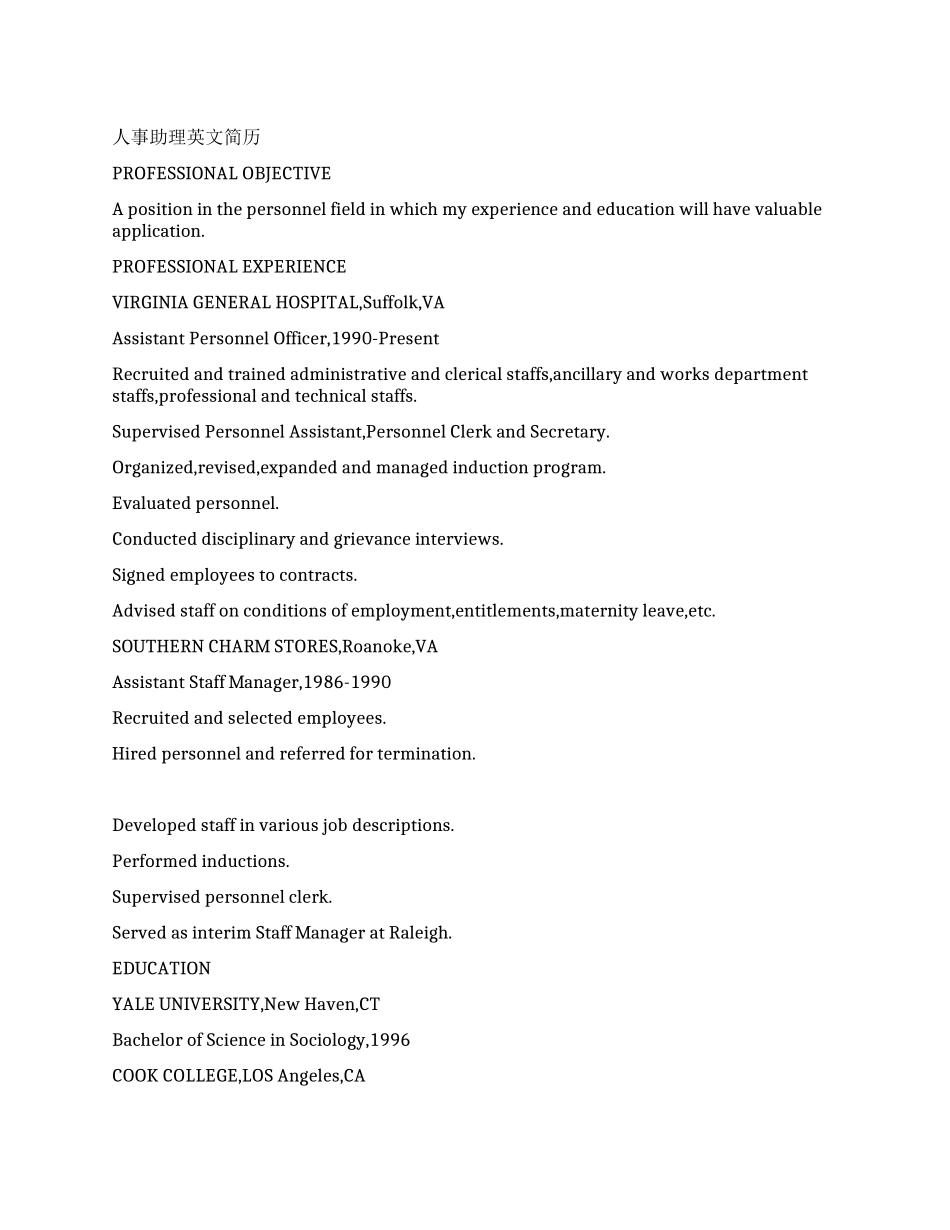 人事助理英文简历

PROFESSIONAL OBJECTIVE

A position in the personnel field in which my experience and education will have valuable application.

PROFESSIONAL EXPERIENCE

VIRGINIA GENERAL HOSPITAL,Suffolk,VA

Assistant Personnel Officer,1990-Present

Recruited and trained administrative and clerical staffs,ancillary and works department staffs,professional and technical staffs.

Supervised Personnel Assistant,Personnel Clerk and Secretary.

Organized,revised,expanded and managed induction program.

Evaluated personnel.

Conducted disciplinary and grievance interviews.

Signed employees to contracts.

Advised staff on conditions of employment,entitlements,maternity leave,etc.

SOUTHERN CHARM STORES,Roanoke,VA

Assistant Staff Manager,1986-1990

Recruited and selected employees.

Hired personnel and referred for termination.

Developed staff in various job descriptions.

Performed inductions.

Supervised personnel clerk.

Served as interim Staff Manager at Raleigh.

EDUCATION

YALE UNIVERSITY,New Haven,CT

Bachelor of Science in Sociology,1996

COOK COLLEGE,LOS Angeles,CA